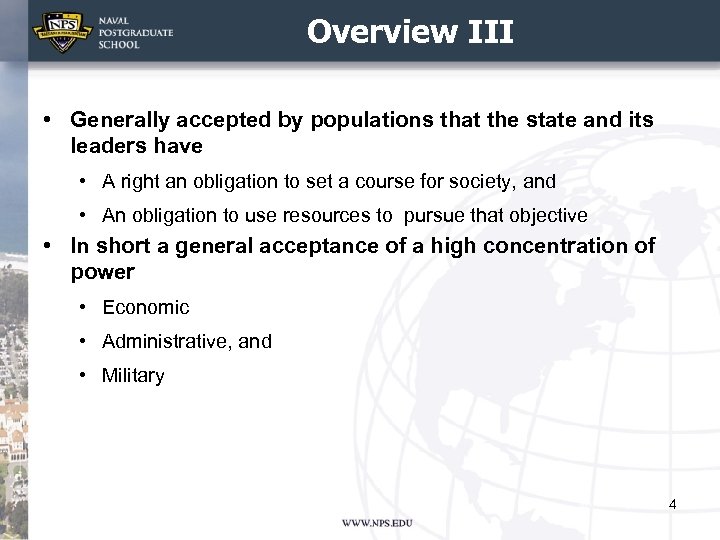 NPS

NAVAL POSTGRADUATE SCHOOL

Overview III

• Generally accepted by populations that the state and its leaders have

• A right an obligation to set a course for society, and

• An obligation to use resources to pursue that objective

• In short a general acceptance of a high concentration of power

• Economic

• Administrative, and

• Military

4

WWW.NPS.EDU